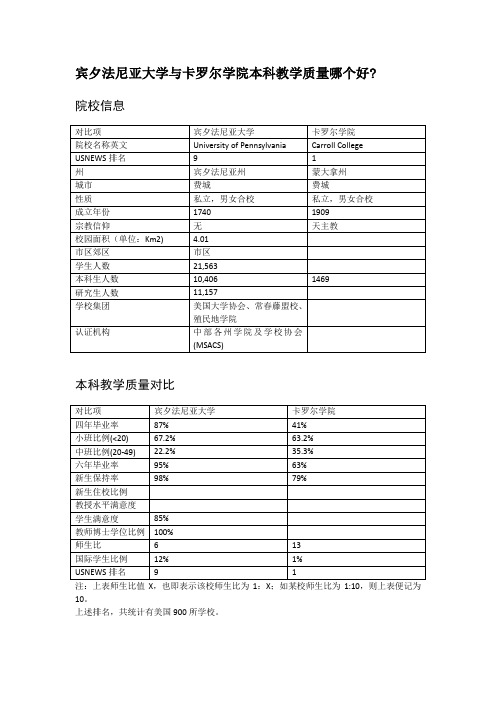 宾夕法尼亚大学与卡罗尔学院本科教学质量哪个好?

院校信息

| 对比项 | 宾夕法尼亚大学 | 卡罗尔学院 |
|---|---|---|
| 院校名称英文 | University of Pennsylvania | Carroll College |
| USNEWS 排名 | 9 | 1 |
| 州 | 宾夕法尼亚州 | 蒙大拿州 |
| 城市 | 费城 | 费城 |
| 性质 | 私立，男女合校 | 私立，男女合校 |
| 成立年份 | 1740 | 1909 |
| 宗教信仰 | 无 | 天主教 |
| 校园面积（单位：Km2) | 4.01 | |
| 市区郊区 | 市区 | |
| 学生人数 | 21,563 | |
| 本科生人数 | 10,406 | 1469 |
| 研究生人数 | 11,157 | |
| 学校集团 | 美国大学协会、常春藤盟校、殖民地学院 | |
| 认证机构 | 中部各州学院及学校协会(MSACS) | |

本科教学质量对比

| 对比项 | 宾夕法尼亚大学 | 卡罗尔学院 |
|---|---|---|
| 四年毕业率 | 87% | 41% |
| 小班比例(<20) | 67.2% | 63.2% |
| 中班比例(20-49) | 22.2% | 35.3% |
| 六年毕业率 | 95% | 63% |
| 新生保持率 | 98% | 79% |
| 新生住校比例 | | |
| 教授水平满意度 | | |
| 学生满意度 | 85% | |
| 教师博士学位比例 | 100% | |
| 师生比 | 6 | 13 |
| 国际学生比例 | 12% | 1% |
| USNEWS 排名 | 9 | 1 |

注：上表师生比值 X，也即表示该校师生比为 1：X；如某校师生比为 1:10，则上表便记为 10。
上述排名，共统计有美国 900 所学校。